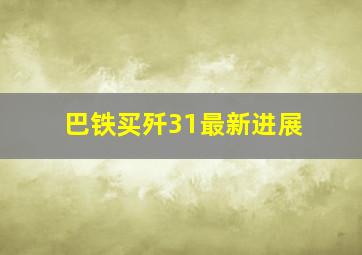 巴铁买歼31最新进展